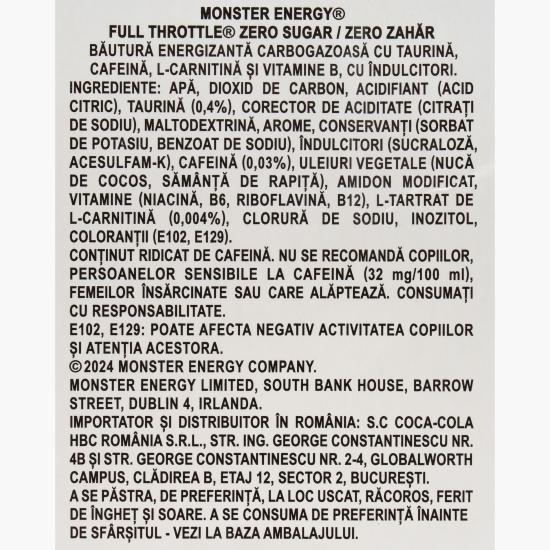 MONSTER ENERGY®
FULL THROTTLE® ZERO SUGAR / ZERO ZAHĂR
BĂUTURĂ ENERGIZANTĂ CARBOGAZOASĂ CU TAURINĂ, CAFEINĂ, L-CARNITINĂ ȘI VITAMINE B, CU ÎNDULCITORI.

INGREDIENTE: APĂ, DIOXID DE CARBON, ACIDIFIANT (ACID CITRIC), TAURINĂ (0,4%), CORECTOR DE ACIDITATE (CITRAȚI DE SODIU), MALTODEXTRINĂ, AROME, CONSERVANȚI (SORBAT DE POTASIU, BENZOAT DE SODIU), ÎNDULCITORI (SUCRALOZĂ, ACESULFAM-K), CAFEINĂ (0,03%), ULEIURI VEGETALE (NUCĂ DE COCOS, SĂMÂNȚĂ DE RAPIȚĂ), AMIDON MODIFICAT, VITAMINE (NIACINĂ, B6, RIBOFLAVINĂ, B12), L-TARTRAT DE L-CARNITINĂ (0,004%), CLORURĂ DE SODIU, INOZITOL, COLORANȚII (E102, E129).

CONȚINUT RIDICAT DE CAFEINĂ. NU SE RECOMANDĂ COPIILOR, PERSOANELOR SENSIBILE LA CAFEINĂ (32 mg/100 ml), FEMEILOR ÎNSĂRCINATE SAU CARE ALĂPTEAZĂ. CONSUMAȚI CU RESPONSABILITATE.

E102, E129: POATE AFECTA NEGATIV ACTIVITATEA COPIILOR ȘI ATENȚIA ACESTORA.

© 2024 MONSTER ENERGY COMPANY.

MONSTER ENERGY LIMITED, SOUTH BANK HOUSE, BARROW STREET, DUBLIN 4, IRLANDA.

IMPORTATOR ȘI DISTRIBUITOR ÎN ROMÂNIA: S.C COCA-COLA HBC ROMÂNIA S.R.L., STR. ING. GEORGE CONSTANTINESCU NR. 4B ȘI STR. GEORGE CONSTANTINESCU NR. 2-4, GLOBALWORTH CAMPUS, CLĂDIREA B, ETAJ 12, SECTOR 2, BUCUREȘTI.

A SE PĂSTRA, DE PREFERINȚĂ, LA LOC USCAT, RĂCOROS, FERIT DE ÎNGHEȚ ȘI SOARE. A SE CONSUMA DE PREFERINȚĂ ÎNAINTE DE SFÂRȘITUL - VEZI LA BAZA AMBALAJULUI.